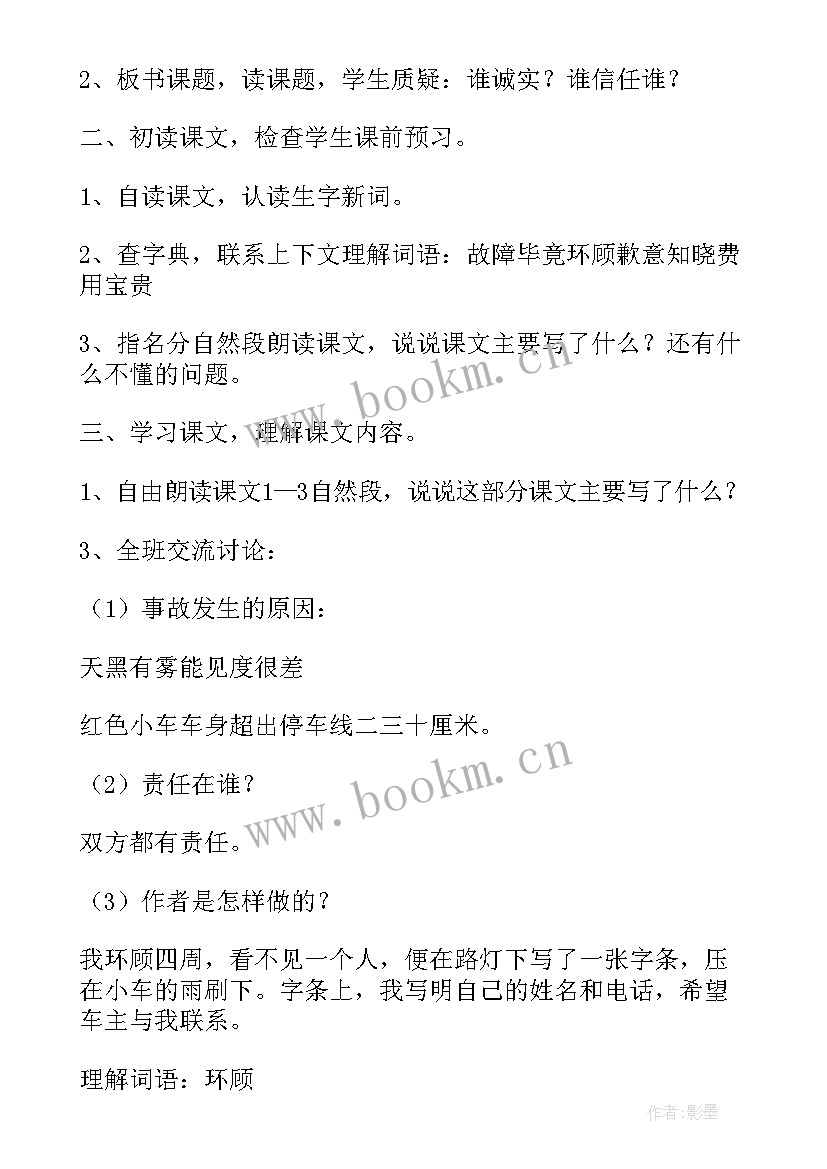 2、板书课题，读课题，学生质疑：谁诚实？谁信任谁？

二、初读课文，检查学生课前预习。

1、自读课文，认读生字新词。

2、查字典，联系上下文理解词语：故障毕竟环顾歉意知晓费用宝贵

3、指名分自然段朗读课文，说说课文主要写了什么？还有什么不懂的问题。

三、学习课文，理解课文内容。

1、自由朗读课文1—3自然段，说说这部分课文主要写了什么？

3、全班交流讨论：

（1）事故发生的原因：

天黑有雾能见度很差

红色小车车身超出停车线二三十厘米。

（2）责任在谁？

双方都有责任。

（3）作者是怎样做的？

我环顾四周，看不见一个人，便在路灯下写了一张字条，压在小车的雨刷下。字条上，我写明自己的姓名和电话，希望车主与我联系。

理解词语：环顾

www.bookm.cn

www.bookm.cn

作者:影墨